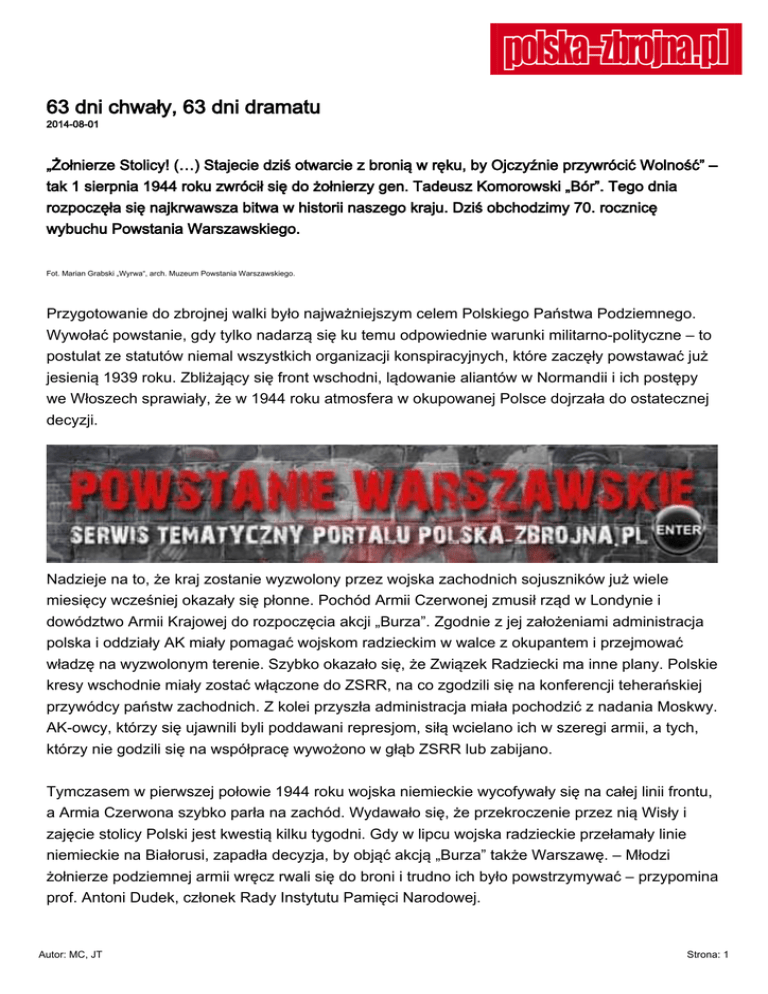 polska-zbrojna.pl

63 dni chwały, 63 dni dramatu
2014-08-01

„Żołnierze Stolicy! (…) Stajecie dziś otwarcie z bronią w ręku, by Ojczyźnie przywrócić Wolność" – tak 1 sierpnia 1944 roku zwrócił się do żołnierzy gen. Tadeusz Komorowski „Bór". Tego dnia rozpoczęła się najkrwawsza bitwa w historii naszego kraju. Dziś obchodzimy 70. rocznicę wybuchu Powstania Warszawskiego.

Fot. Marian Grabski „Wyrwa", arch. Muzeum Powstania Warszawskiego.

Przygotowanie do zbrojnej walki było najważniejszym celem Polskiego Państwa Podziemnego. Wywołać powstanie, gdy tylko nadarzą się ku temu odpowiednie warunki militarno-polityczne – to postulat ze statutów niemal wszystkich organizacji konspiracyjnych, które zaczęły powstawać już jesienią 1939 roku. Zbliżający się front wschodni, lądowanie aliantów w Normandii i ich postępy we Włoszech sprawiały, że w 1944 roku atmosfera w okupowanej Polsce dojrzała do ostatecznej decyzji.

POWSTANIE WARSZAWSKIE
SERWIS TEMATYCZNY PORTALU POLSKA-ZBROJNA.PL ENTER

Nadzieje na to, że kraj zostanie wyzwolony przez wojska zachodnich sojuszników już wiele miesięcy wcześniej okazały się płonne. Pochód Armii Czerwonej zmusił rząd w Londynie i dowództwo Armii Krajowej do rozpoczęcia akcji „Burza". Zgodnie z jej założeniami administracja polska i oddziały AK miały pomagać wojskom radzieckim w walce z okupantem i przejmować władzę na wyzwolonym terenie. Szybko okazało się, że Związek Radziecki ma inne plany. Polskie kresy wschodnie miały zostać włączone do ZSRR, na co zgodzili się na konferencji teherańskiej przywódcy państw zachodnich. Z kolei przyszła administracja miała pochodzić z nadania Moskwy. AK-owcy, którzy się ujawnili byli poddawani represjom, siłą wcielano ich w szeregi armii, a tych, którzy nie godzili się na współpracę wywożono w głąb ZSRR lub zabijano.

Tymczasem w pierwszej połowie 1944 roku wojska niemieckie wycofywały się na całej linii frontu, a Armia Czerwona szybko parła na zachód. Wydawało się, że przekroczenie przez nią Wisły i zajęcie stolicy Polski jest kwestią kilku tygodni. Gdy w lipcu wojska radzieckie przełamały linie niemieckie na Białorusi, zapadła decyzja, by objąć akcją „Burza" także Warszawę. – Młodzi żołnierze podziemnej armii wręcz rwali się do broni i trudno ich było powstrzymywać – przypomina prof. Antoni Dudek, członek Rady Instytutu Pamięci Narodowej.

Autor: MC, JT

Strona: 1